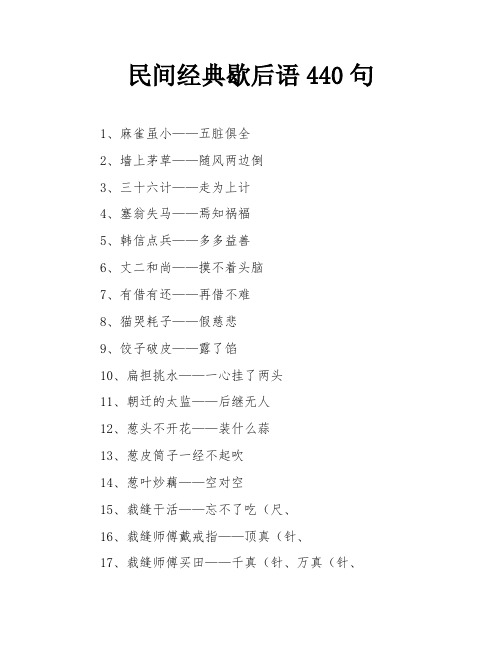 民间经典歇后语 440 句

1、麻雀虽小——五脏俱全

2、墙上茅草——随风两边倒

3、三十六计——走为上计

4、塞翁失马——焉知祸福

5、韩信点兵——多多益善

6、丈二和尚——摸不着头脑

7、有借有还——再借不难

8、猫哭耗子——假慈悲

9、饺子破皮——露了馅

10、扁担挑水——一心挂了两头

11、朝迁的太监——后继无人

12、葱头不开花——装什么蒜

13、葱皮筒子一经不起吹

14、葱叶炒藕——空对空

15、裁缝干活——忘不了吃（尺、

16、裁缝师傅戴戒指——顶真（针、

17、裁缝师傅买田——千真（针、万真（针、